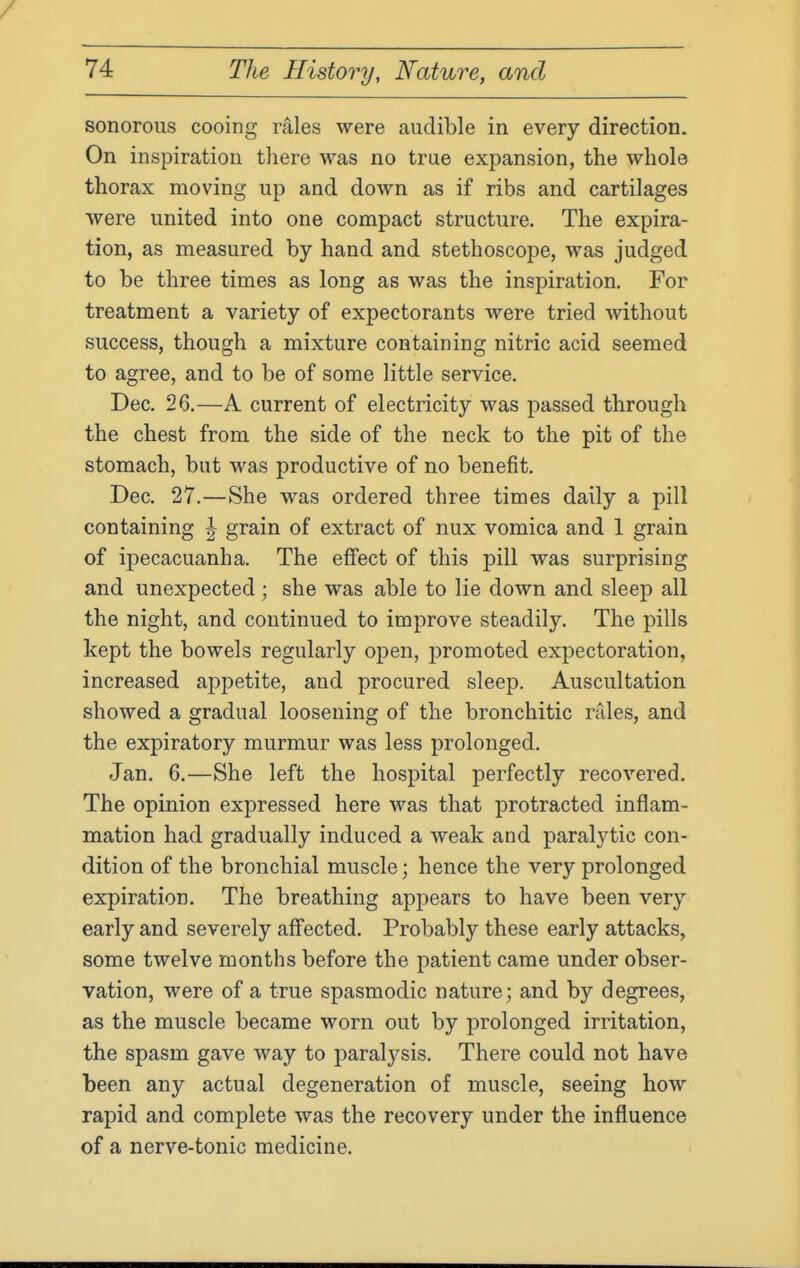 74 The History, Nature, and

sonorous cooing râles were audible in every direction. On inspiration there was no true expansion, the whole thorax moving up and down as if ribs and cartilages were united into one compact structure. The expiration, as measured by hand and stethoscope, was judged to be three times as long as was the inspiration. For treatment a variety of expectorants were tried without success, though a mixture containing nitric acid seemed to agree, and to be of some little service.

Dec. 26.—A current of electricity was passed through the chest from the side of the neck to the pit of the stomach, but was productive of no benefit.

Dec. 27.—She was ordered three times daily a pill containing $\frac{1}{2}$ grain of extract of nux vomica and 1 grain of ipecacuanha. The effect of this pill was surprising and unexpected; she was able to lie down and sleep all the night, and continued to improve steadily. The pills kept the bowels regularly open, promoted expectoration, increased appetite, and procured sleep. Auscultation showed a gradual loosening of the bronchitic râles, and the expiratory murmur was less prolonged.

Jan. 6.—She left the hospital perfectly recovered. The opinion expressed here was that protracted inflammation had gradually induced a weak and paralytic condition of the bronchial muscle; hence the very prolonged expiration. The breathing appears to have been very early and severely affected. Probably these early attacks, some twelve months before the patient came under observation, were of a true spasmodic nature; and by degrees, as the muscle became worn out by prolonged irritation, the spasm gave way to paralysis. There could not have been any actual degeneration of muscle, seeing how rapid and complete was the recovery under the influence of a nerve-tonic medicine.